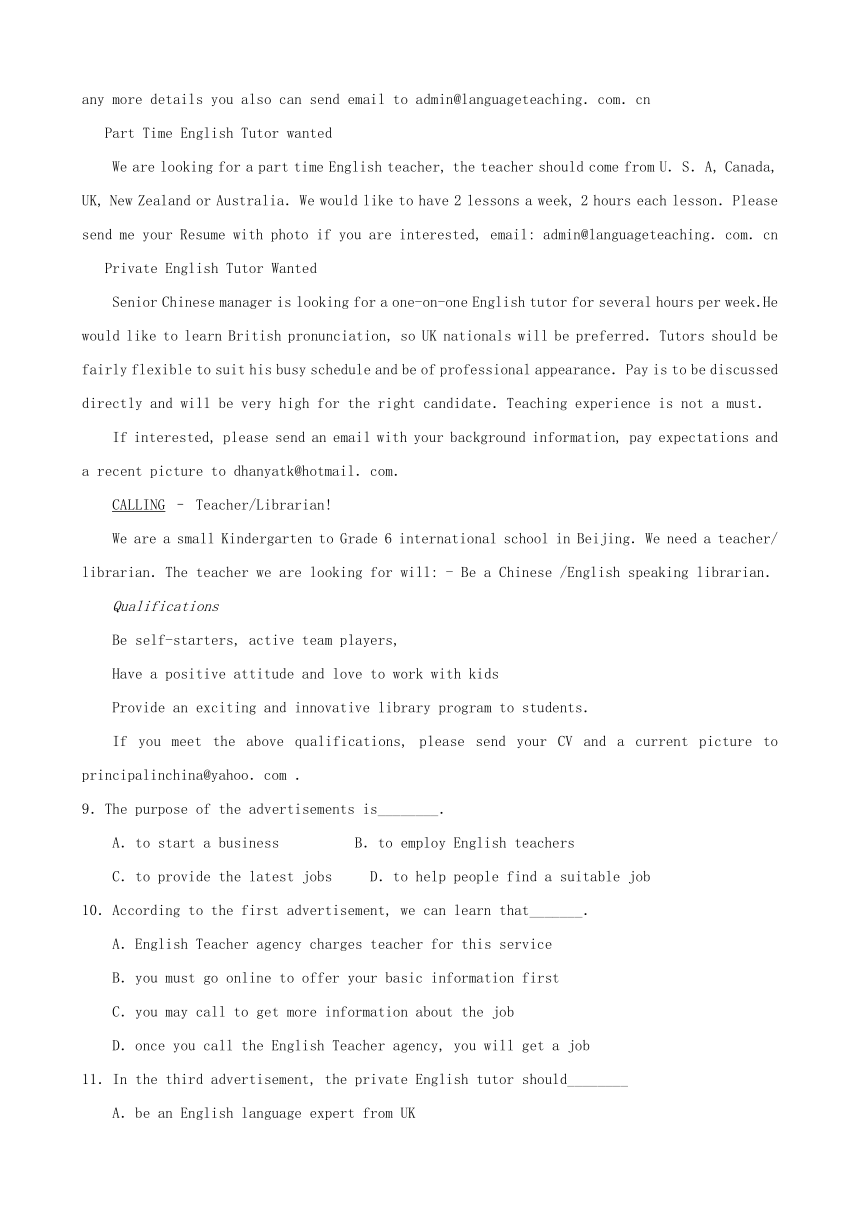 any more details you also can send email to admin@languageteaching. com. cn

Part Time English Tutor wanted

We are looking for a part time English teacher, the teacher should come from U. S. A, Canada, UK, New Zealand or Australia. We would like to have 2 lessons a week, 2 hours each lesson. Please send me your Resume with photo if you are interested, email: admin@languageteaching. com. cn

Private English Tutor Wanted

Senior Chinese manager is looking for a one-on-one English tutor for several hours per week.He would like to learn British pronunciation, so UK nationals will be preferred. Tutors should be fairly flexible to suit his busy schedule and be of professional appearance. Pay is to be discussed directly and will be very high for the right candidate. Teaching experience is not a must.

If interested, please send an email with your background information, pay expectations and a recent picture to dhanyatk@hotmail. com.

CALLING - Teacher/Librarian!

We are a small Kindergarten to Grade 6 international school in Beijing. We need a teacher/ librarian. The teacher we are looking for will: - Be a Chinese /English speaking librarian.

Qualifications

Be self-starters, active team players,

Have a positive attitude and love to work with kids

Provide an exciting and innovative library program to students.

If you meet the above qualifications, please send your CV and a current picture to principalinchina@yahoo. com .

9. The purpose of the advertisements is________.

A. to start a business B. to employ English teachers

C. to provide the latest jobs D. to help people find a suitable job

10. According to the first advertisement, we can learn that_______.

A. English Teacher agency charges teacher for this service

B. you must go online to offer your basic information first

C. you may call to get more information about the job

D. once you call the English Teacher agency, you will get a job

11. In the third advertisement, the private English tutor should________

A. be an English language expert from UK